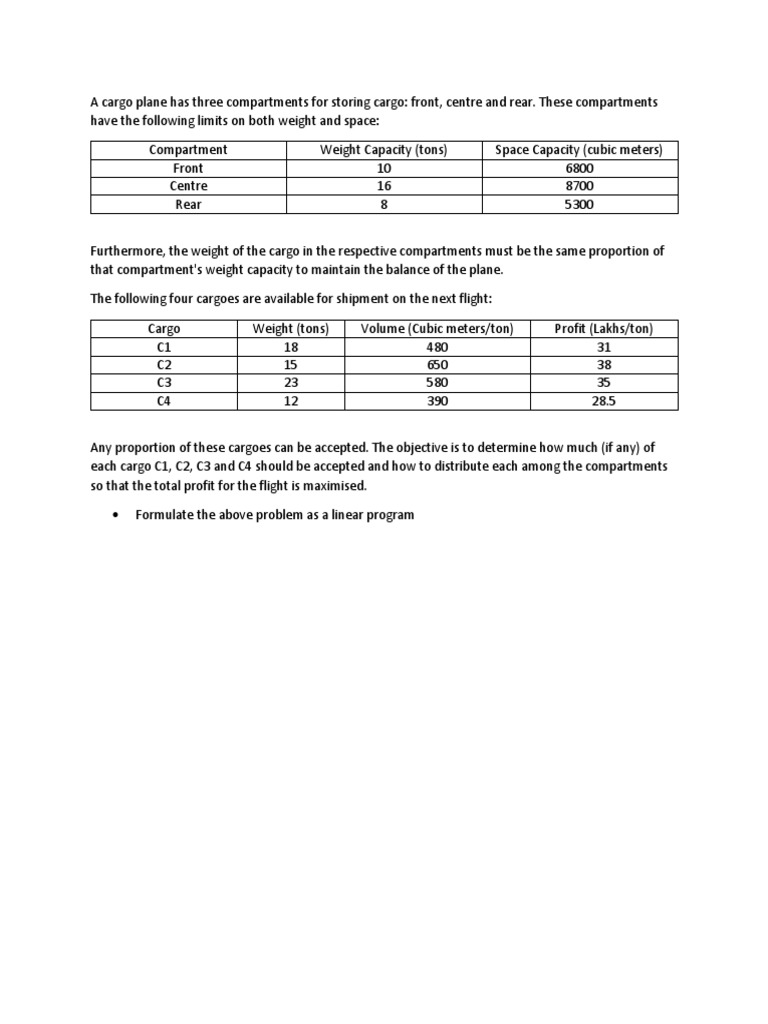 A cargo plane has three compartments for storing cargo: front, centre and rear. These compartments have the following limits on both weight and space:

| Compartment | Weight Capacity (tons) | Space Capacity (cubic meters) |
|---|---|---|
| Front | 10 | 6800 |
| Centre | 16 | 8700 |
| Rear | 8 | 5300 |

Furthermore, the weight of the cargo in the respective compartments must be the same proportion of that compartment's weight capacity to maintain the balance of the plane.

The following four cargoes are available for shipment on the next flight:

| Cargo | Weight (tons) | Volume (Cubic meters/ton) | Profit (Lakhs/ton) |
|---|---|---|---|
| C1 | 18 | 480 | 31 |
| C2 | 15 | 650 | 38 |
| C3 | 23 | 580 | 35 |
| C4 | 12 | 390 | 28.5 |

Any proportion of these cargoes can be accepted. The objective is to determine how much (if any) of each cargo C1, C2, C3 and C4 should be accepted and how to distribute each among the compartments so that the total profit for the flight is maximised.

• Formulate the above problem as a linear program